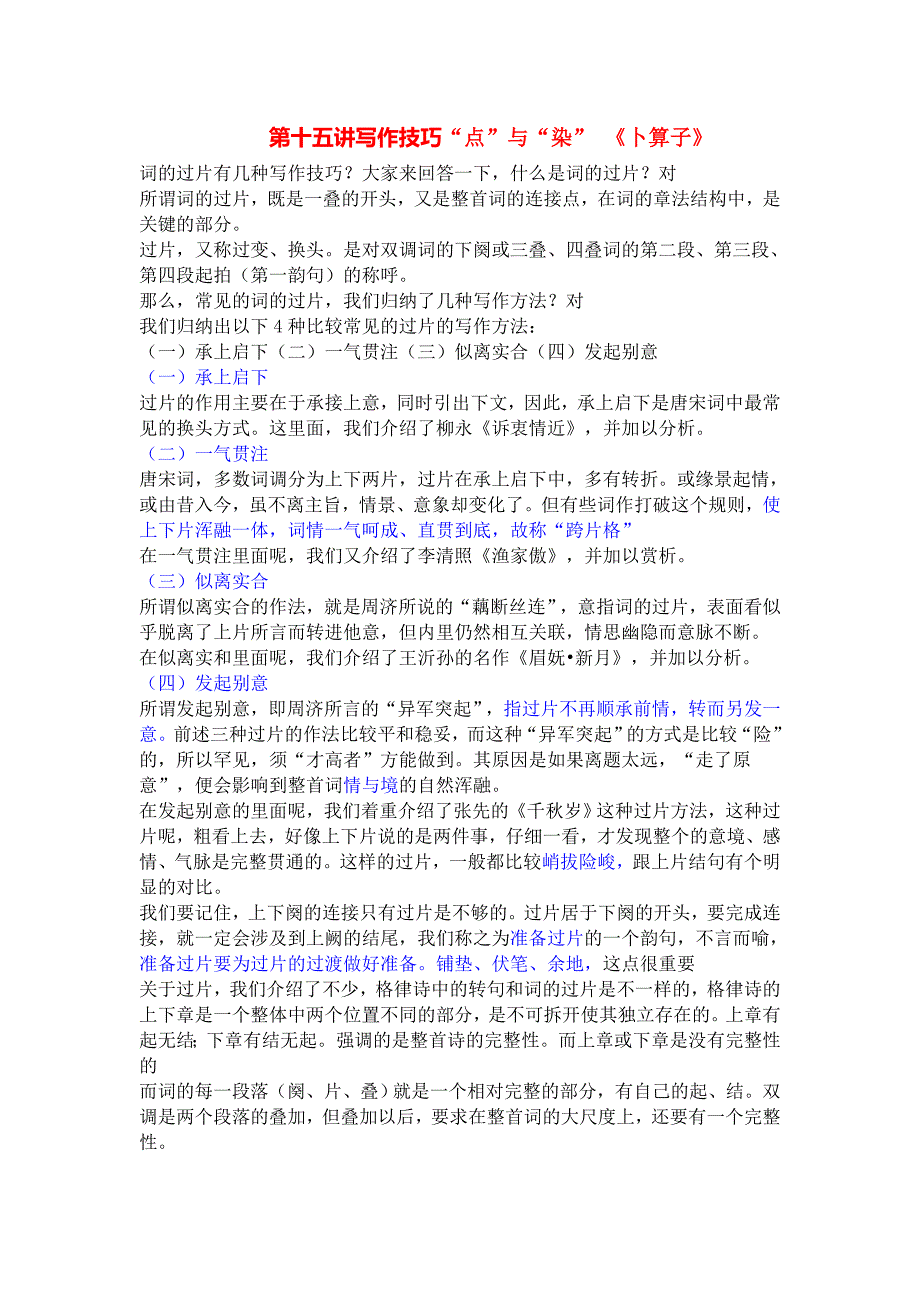 第十五讲写作技巧“点”与“染”  《卜算子》

词的过片有几种写作技巧？大家来回答一下，什么是词的过片？对
所谓词的过片，既是一叠的开头，又是整首词的连接点，在词的章法结构中，是关键的部分。
过片，又称过变、换头。是对双调词的下阕或三叠、四叠词的第二段、第三段、第四段起拍（第一韵句）的称呼。
那么，常见的词的过片，我们归纳了几种写作方法？对
我们归纳出以下 4 种比较常见的过片的写作方法：
（一）承上启下（二）一气贯注（三）似离实合（四）发起别意
（一）承上启下
过片的作用主要在于承接上意，同时引出下文，因此，承上启下是唐宋词中最常见的换头方式。这里面，我们介绍了柳永《诉衷情近》，并加以分析。
（二）一气贯注
唐宋词，多数词调分为上下两片，过片在承上启下中，多有转折。或缘景起情，或由昔入今，虽不离主旨，情景、意象却变化了。但有些词作打破这个规则，使上下片浑融一体，词情一气呵成、直贯到底，故称“跨片格”
在一气贯注里面呢，我们又介绍了李清照《渔家傲》，并加以赏析。
（三）似离实合
所谓似离实合的作法，就是周济所说的“藕断丝连”，意指词的过片，表面看似乎脱离了上片所言而转进他意，但内里仍然相互关联，情思幽隐而意脉不断。
在似离实和里面呢，我们介绍了王沂孙的名作《眉妩•新月》，并加以分析。
（四）发起别意
所谓发起别意，即周济所言的“异军突起”，指过片不再顺承前情，转而另发一意。前述三种过片的作法比较平和稳妥，而这种“异军突起”的方式是比较“险”的，所以罕见，须“才高者”方能做到。其原因是如果离题太远，“走了原意”，便会影响到整首词情与境的自然浑融。
在发起别意的里面呢，我们着重介绍了张先的《千秋岁》这种过片方法，这种过片呢，粗看上去，好像上下片说的是两件事，仔细一看，才发现整个的意境、感情、气脉是完整贯通的。这样的过片，一般都比较峭拔险峻，跟上片结句有个明显的对比。
我们要记住，上下阕的连接只有过片是不够的。过片居于下阕的开头，要完成连接，就一定会涉及到上阙的结尾，我们称之为准备过片的一个韵句，不言而喻，准备过片要为过片的过渡做好准备。铺垫、伏笔、余地，这点很重要
关于过片，我们介绍了不少，格律诗中的转句和词的过片是不一样的，格律诗的上下章是一个整体中两个位置不同的部分，是不可拆开使其独立存在的。上章有起无结；下章有结无起。强调的是整首诗的完整性。而上章或下章是没有完整性的
而词的每一段落（阕、片、叠）就是一个相对完整的部分，有自己的起、结。双调是两个段落的叠加，但叠加以后，要求在整首词的大尺度上，还要有一个完整性。